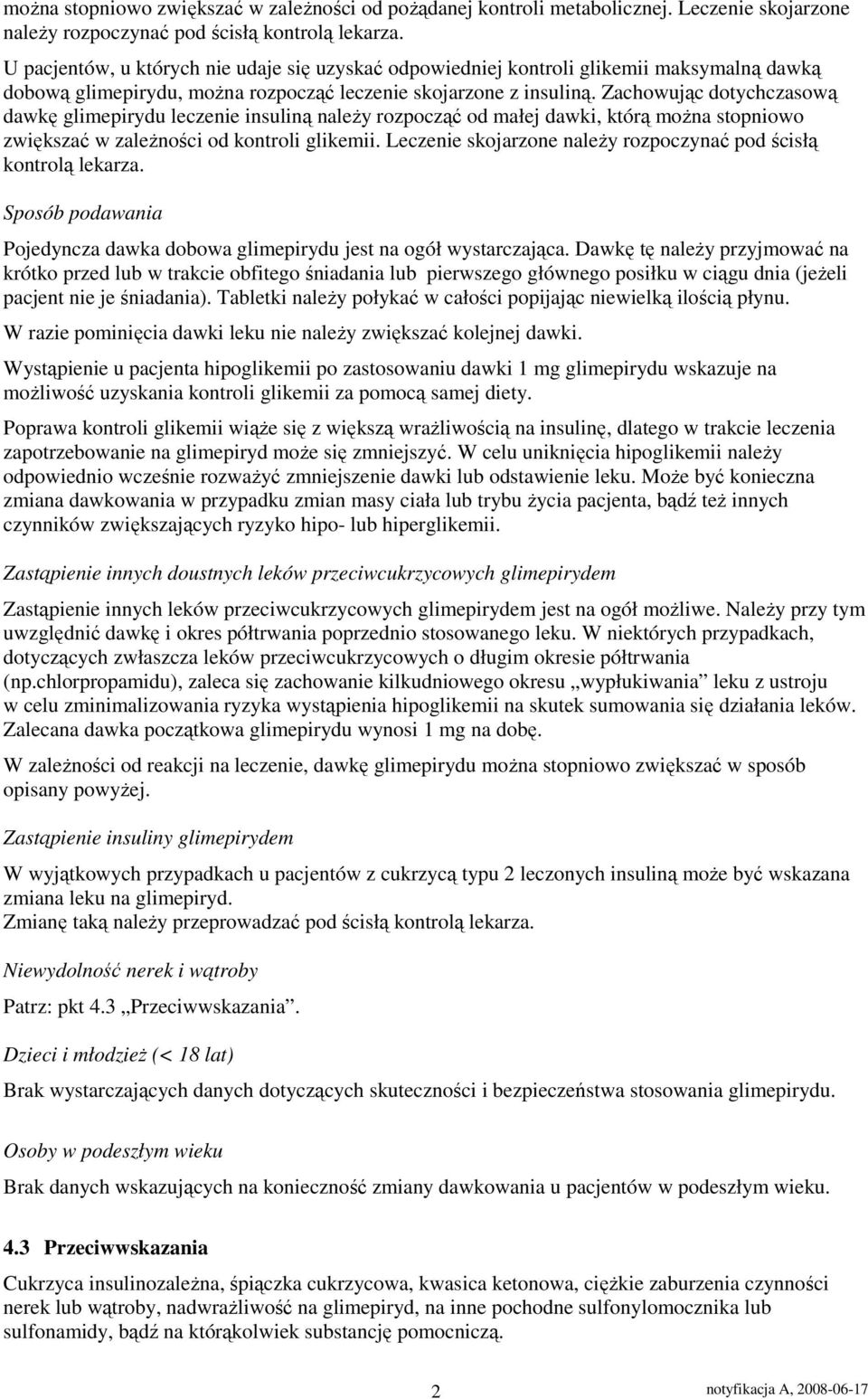 można stopniowo zwiększać w zależności od pożądanej kontroli metabolicznej. Leczenie skojarzone należy rozpoczynać pod ścisłą kontrolą lekarza.

U pacjentów, u których nie udaje się uzyskać odpowiedniej kontroli glikemii maksymalną dawką dobową glimepirydu, można rozpocząć leczenie skojarzone z insuliną. Zachowując dotychczasową dawkę glimepirydu leczenie insuliną należy rozpocząć od małej dawki, którą można stopniowo zwiększać w zależności od kontroli glikemii. Leczenie skojarzone należy rozpoczynać pod ścisłą kontrolą lekarza.

Sposób podawania

Pojedyncza dawka dobowa glimepirydu jest na ogół wystarczająca. Dawkę tę należy przyjmować na krótko przed lub w trakcie obfitego śniadania lub pierwszego głównego posiłku w ciągu dnia (jeżeli pacjent nie je śniadania). Tabletki należy połykać w całości popijając niewielką ilością płynu.

W razie pominięcia dawki leku nie należy zwiększać kolejnej dawki.

Wystąpienie u pacjenta hipoglikemii po zastosowaniu dawki 1 mg glimepirydu wskazuje na możliwość uzyskania kontroli glikemii za pomocą samej diety.

Poprawa kontroli glikemii wiąże się z większą wrażliwością na insulinę, dlatego w trakcie leczenia zapotrzebowanie na glimepiryd może się zmniejszyć. W celu uniknięcia hipoglikemii należy odpowiednio wcześnie rozważyć zmniejszenie dawki lub odstawienie leku. Może być konieczna zmiana dawkowania w przypadku zmian masy ciała lub trybu życia pacjenta, bądź też innych czynników zwiększających ryzyko hipo- lub hiperglikemii.

Zastąpienie innych doustnych leków przeciwcukrzycowych glimepirydem

Zastąpienie innych leków przeciwcukrzycowych glimepirydem jest na ogół możliwe. Należy przy tym uwzględnić dawkę i okres półtrwania poprzednio stosowanego leku. W niektórych przypadkach, dotyczących zwłaszcza leków przeciwcukrzycowych o długim okresie półtrwania (np.chlorpropamidu), zaleca się zachowanie kilkudniowego okresu „wypłukiwania” leku z ustroju w celu zminimalizowania ryzyka wystąpienia hipoglikemii na skutek sumowania się działania leków. Zalecana dawka początkowa glimepirydu wynosi 1 mg na dobę.

W zależności od reakcji na leczenie, dawkę glimepirydu można stopniowo zwiększać w sposób opisany powyżej.

Zastąpienie insuliny glimepirydem

W wyjątkowych przypadkach u pacjentów z cukrzycą typu 2 leczonych insuliną może być wskazana zmiana leku na glimepiryd.
Zmianę taką należy przeprowadzać pod ścisłą kontrolą lekarza.

Niewydolność nerek i wątroby

Patrz: pkt 4.3 „Przeciwwskazania”.

Dzieci i młodzież (< 18 lat)

Brak wystarczających danych dotyczących skuteczności i bezpieczeństwa stosowania glimepirydu.

Osoby w podeszłym wieku

Brak danych wskazujących na konieczność zmiany dawkowania u pacjentów w podeszłym wieku.

4.3 Przeciwwskazania

Cukrzyca insulinozależna, śpiączka cukrzycowa, kwasica ketonowa, ciężkie zaburzenia czynności nerek lub wątroby, nadwrażliwość na glimepiryd, na inne pochodne sulfonylomocznika lub sulfonamidy, bądź na którąkolwiek substancję pomocniczą.

2

notyfikacja A, 2008-06-17